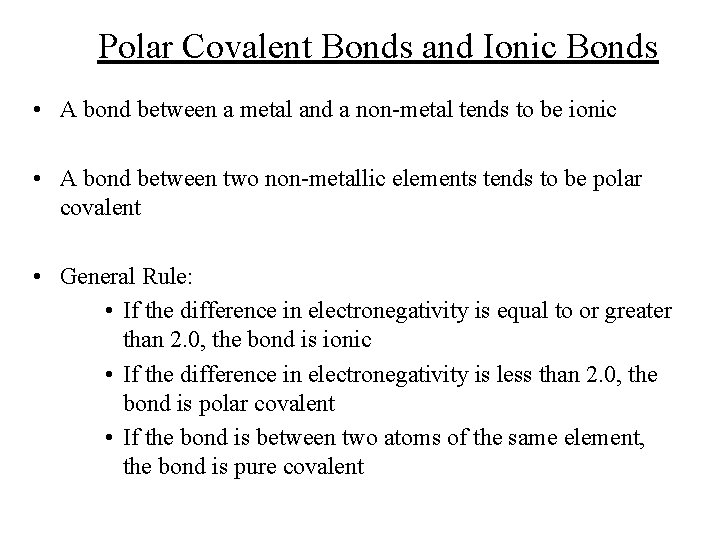 Polar Covalent Bonds and Ionic Bonds

• A bond between a metal and a non-metal tends to be ionic

• A bond between two non-metallic elements tends to be polar covalent

• General Rule:
  • If the difference in electronegativity is equal to or greater than 2.0, the bond is ionic
  • If the difference in electronegativity is less than 2.0, the bond is polar covalent
  • If the bond is between two atoms of the same element, the bond is pure covalent